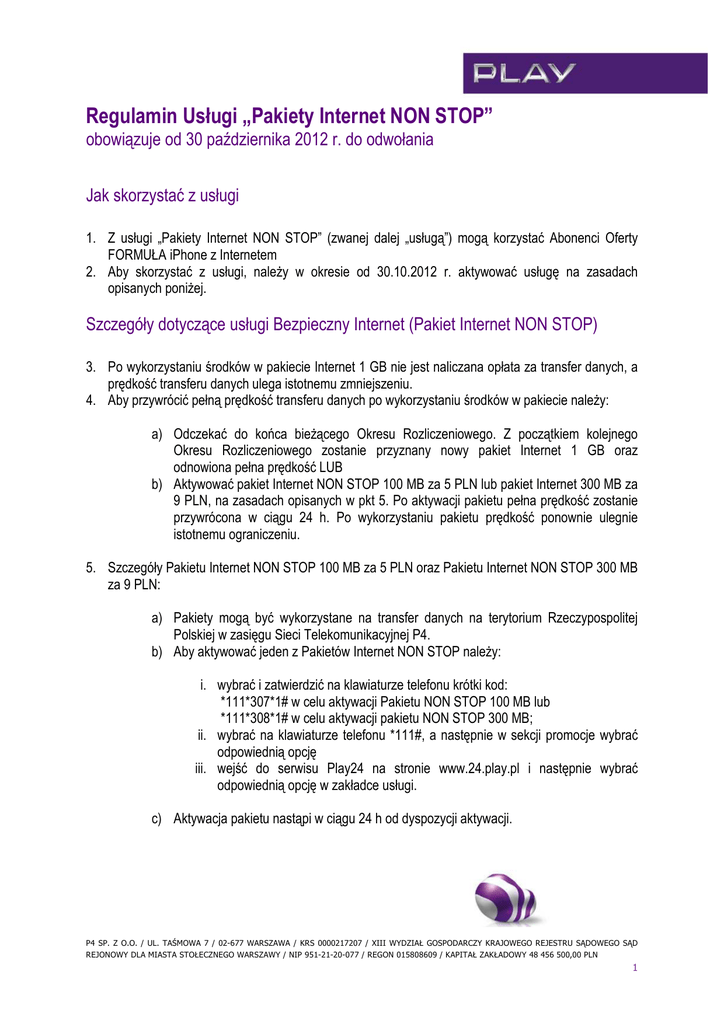 PLAY

Regulamin Usługi „Pakiety Internet NON STOP”
obowiązuje od 30 października 2012 r. do odwołania

Jak skorzystać z usługi

1. Z usługi „Pakiety Internet NON STOP” (zwanej dalej „usługą”) mogą korzystać Abonenci Oferty FORMUŁA iPhone z Internetem
2. Aby skorzystać z usługi, należy w okresie od 30.10.2012 r. aktywować usługę na zasadach opisanych poniżej.

Szczegóły dotyczące usługi Bezpieczny Internet (Pakiet Internet NON STOP)

3. Po wykorzystaniu środków w pakiecie Internet 1 GB nie jest naliczana opłata za transfer danych, a prędkość transferu danych ulega istotnemu zmniejszeniu.
4. Aby przywrócić pełną prędkość transferu danych po wykorzystaniu środków w pakiecie należy:

a) Odczekać do końca bieżącego Okresu Rozliczeniowego. Z początkiem kolejnego Okresu Rozliczeniowego zostanie przyznany nowy pakiet Internet 1 GB oraz odnowiona pełna prędkość LUB
b) Aktywować pakiet Internet NON STOP 100 MB za 5 PLN lub pakiet Internet 300 MB za 9 PLN, na zasadach opisanych w pkt 5. Po aktywacji pakietu pełna prędkość zostanie przywrócona w ciągu 24 h. Po wykorzystaniu pakietu prędkość ponownie ulegnie istotnemu ograniczeniu.

5. Szczegóły Pakietu Internet NON STOP 100 MB za 5 PLN oraz Pakietu Internet NON STOP 300 MB za 9 PLN:

a) Pakiety mogą być wykorzystane na transfer danych na terytorium Rzeczypospolitej Polskiej w zasięgu Sieci Telekomunikacyjnej P4.
b) Aby aktywować jeden z Pakietów Internet NON STOP należy:

i. wybrać i zatwierdzić na klawiaturze telefonu krótki kod:
*111*307*1# w celu aktywacji Pakietu NON STOP 100 MB lub
*111*308*1# w celu aktywacji pakietu NON STOP 300 MB;
ii. wybrać na klawiaturze telefonu *111#, a następnie w sekcji promocje wybrać odpowiednią opcję
iii. wejść do serwisu Play24 na stronie www.24.play.pl i następnie wybrać odpowiednią opcję w zakładce usługi.

c) Aktywacja pakietu nastąpi w ciągu 24 h od dyspozycji aktywacji.

P4 SP. Z O.O. / UL. TAŚMOWA 7 / 02-677 WARSZAWA / KRS 0000217207 / XIII WYDZIAŁ GOSPODARCZY KRAJOWEGO REJESTRU SĄDOWEGO SĄD REJONOWY DLA MIASTA STOŁECZNEGO WARSZAWY / NIP 951-21-20-077 / REGON 015808609 / KAPITAŁ ZAKŁADOWY 48 456 500,00 PLN

1